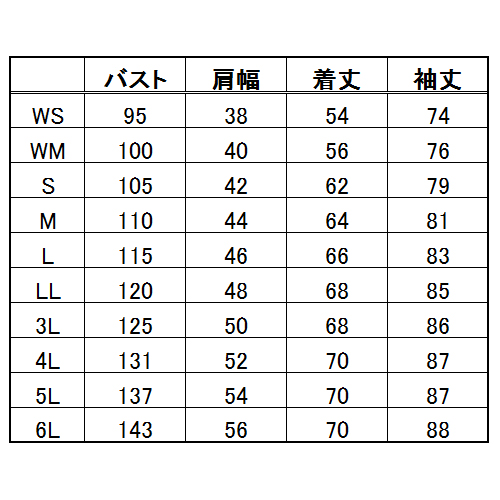 |  | バスト | 肩幅 | 着丈 | 袖丈 |
|---|---|---|---|---|
| WS | 95 | 38 | 54 | 74 |
| WM | 100 | 40 | 56 | 76 |
| S | 105 | 42 | 62 | 79 |
| M | 110 | 44 | 64 | 81 |
| L | 115 | 46 | 66 | 83 |
| LL | 120 | 48 | 68 | 85 |
| 3L | 125 | 50 | 68 | 86 |
| 4L | 131 | 52 | 70 | 87 |
| 5L | 137 | 54 | 70 | 87 |
| 6L | 143 | 56 | 70 | 88 |